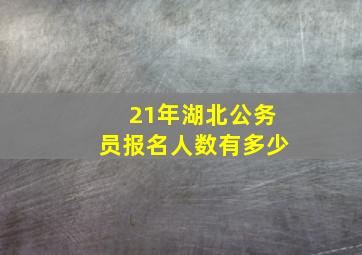 21年湖北公务员报名人数有多少